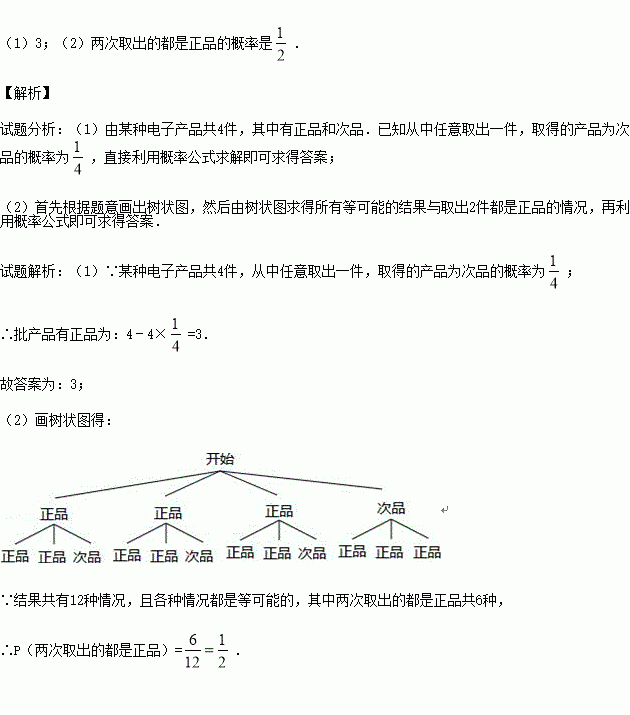 （1）3；（2）两次取出的都是正品的概率是$\frac{1}{2}$．

【解析】

试题分析：（1）由某种电子产品共4件，其中有正品和次品．已知从中任意取出一件，取得的产品为次品的概率为$\frac{1}{4}$，直接利用概率公式求解即可求得答案；

（2）首先根据题意画出树状图，然后由树状图求得所有等可能的结果与取出2件都是正品的情况，再利用概率公式即可求得答案．

试题解析：（1）∵某种电子产品共4件，从中任意取出一件，取得的产品为次品的概率为$\frac{1}{4}$；

∴批产品有正品为：$4-4\times\frac{1}{4}=3$．

故答案为：3；

（2）画树状图得：

开始

正品 正品 正品 次品

正品 正品 次品 正品 正品 次品 正品 正品 次品 正品 正品 正品

∵结果共有12种情况，且各种情况都是等可能的，其中两次取出的都是正品共6种，

∴P（两次取出的都是正品）$=\frac{6}{12}=\frac{1}{2}$．